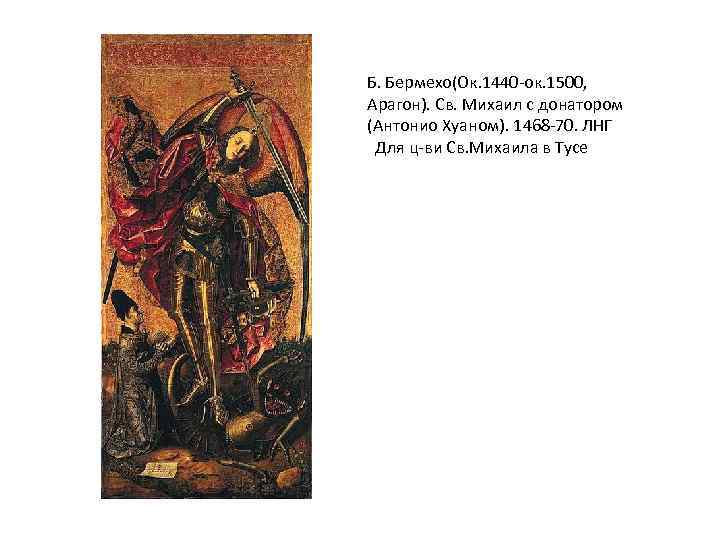 Б. Бермехо(Ок.1440-ок.1500, Арагон). Св. Михаил с донатором (Антонио Хуаном). 1468-70. ЛНГ
Для ц-ви Св.Михаила в Тусе